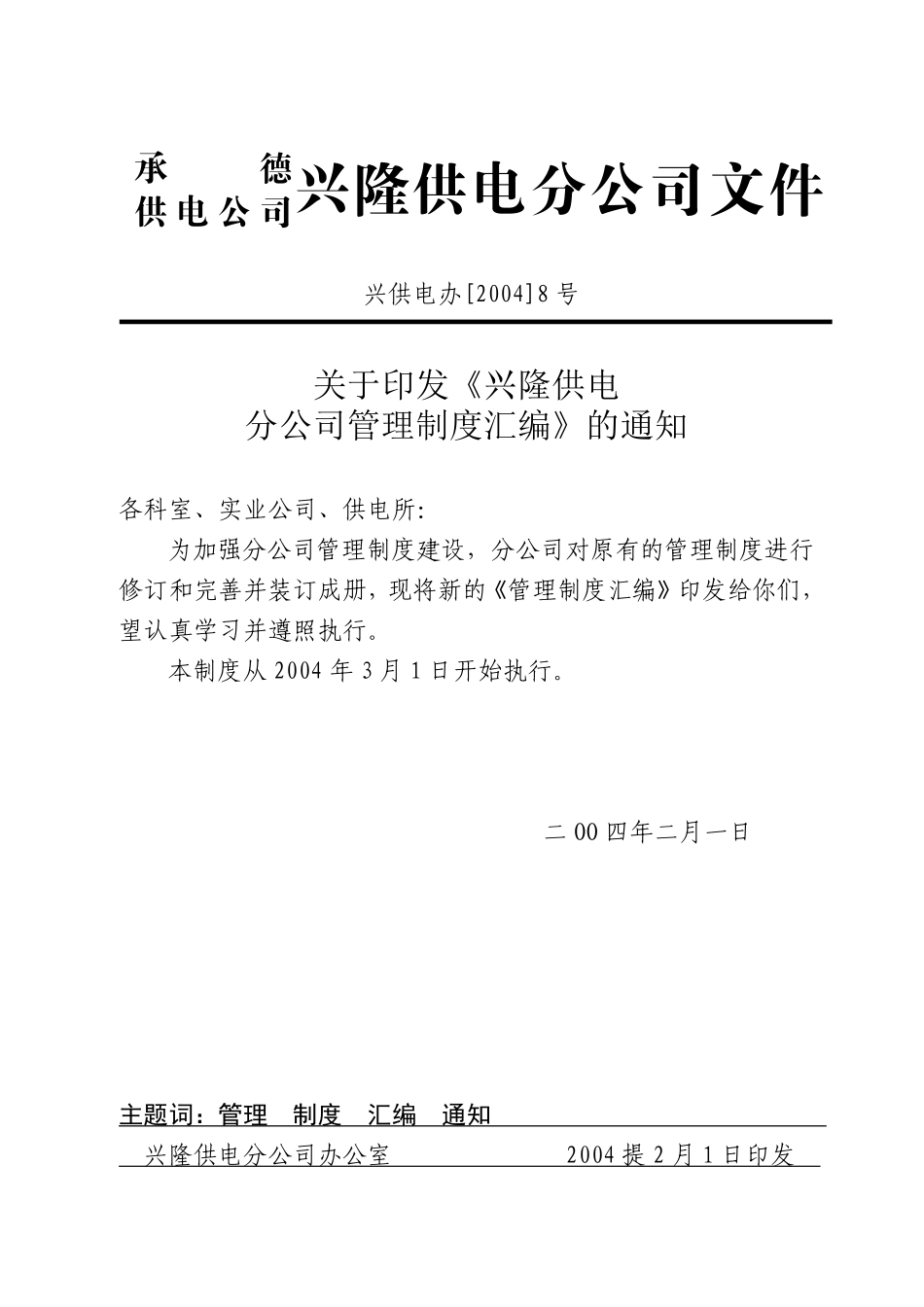 承　　德
供电公司兴隆供电分公司文件

兴供电办[2004]8号

关于印发《兴隆供电
分公司管理制度汇编》的通知

各科室、实业公司、供电所:

为加强分公司管理制度建设，分公司对原有的管理制度进行修订和完善并装订成册，现将新的《管理制度汇编》印发给你们，望认真学习并遵照执行。

本制度从2004年3月1日开始执行。

二00四年二月一日

主题词：管理　制度　汇编　通知

兴隆供电分公司办公室　　2004提2月1日印发